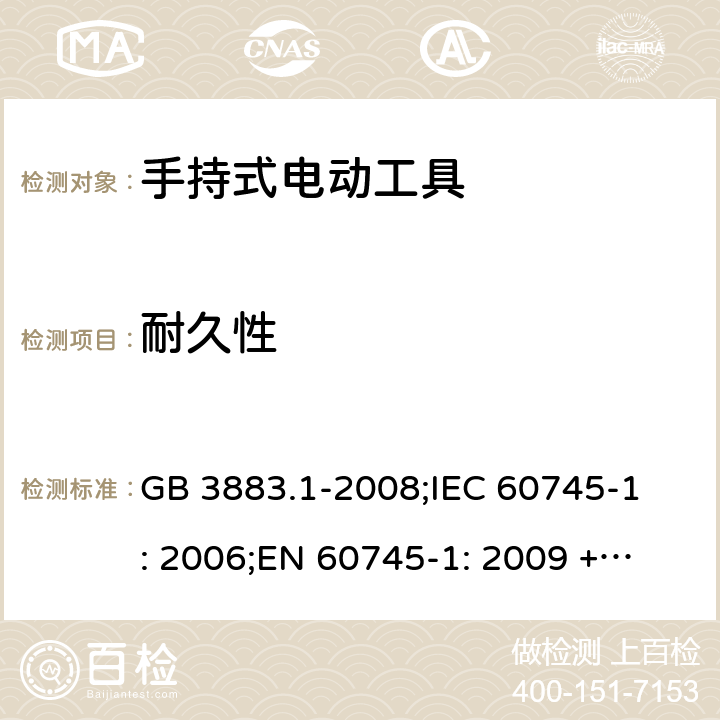 MA CNAS AC ilac-MRA

检测对象： 手持式电动工具

检测项目： 耐久性

检测标准： GB 3883.1-2008;IEC 60745-1: 2006;EN 60745-1: 2009 +…

百检 Baijiantest.com

做检测 上百检
400-151-7153